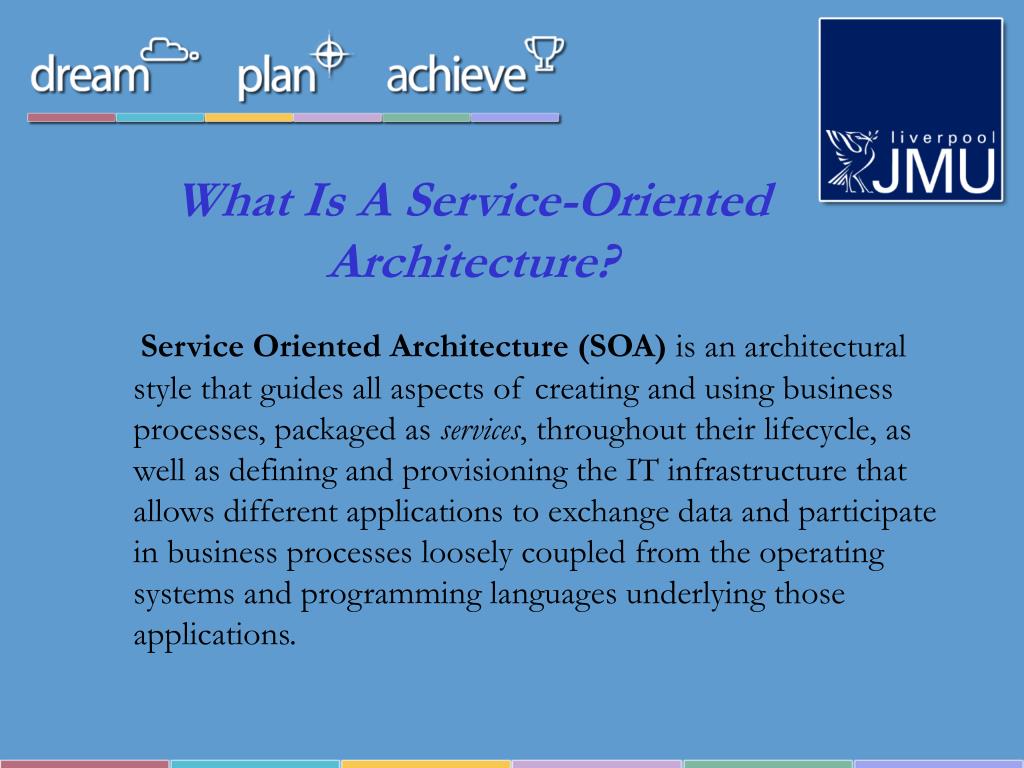 dream plan achieve

liverpool JMU

What Is A Service-Oriented Architecture?

Service Oriented Architecture (SOA) is an architectural style that guides all aspects of creating and using business processes, packaged as services, throughout their lifecycle, as well as defining and provisioning the IT infrastructure that allows different applications to exchange data and participate in business processes loosely coupled from the operating systems and programming languages underlying those applications.